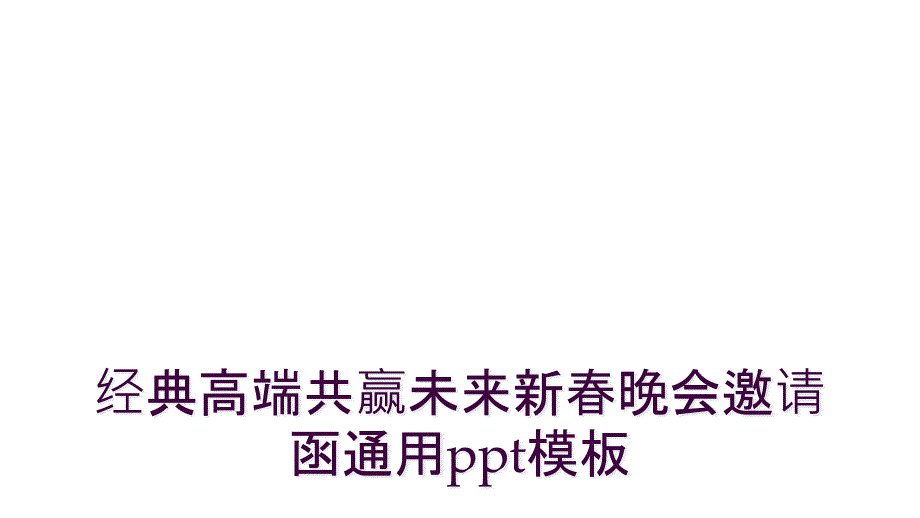 经典高端共赢未来新春晚会邀请函通用ppt模板